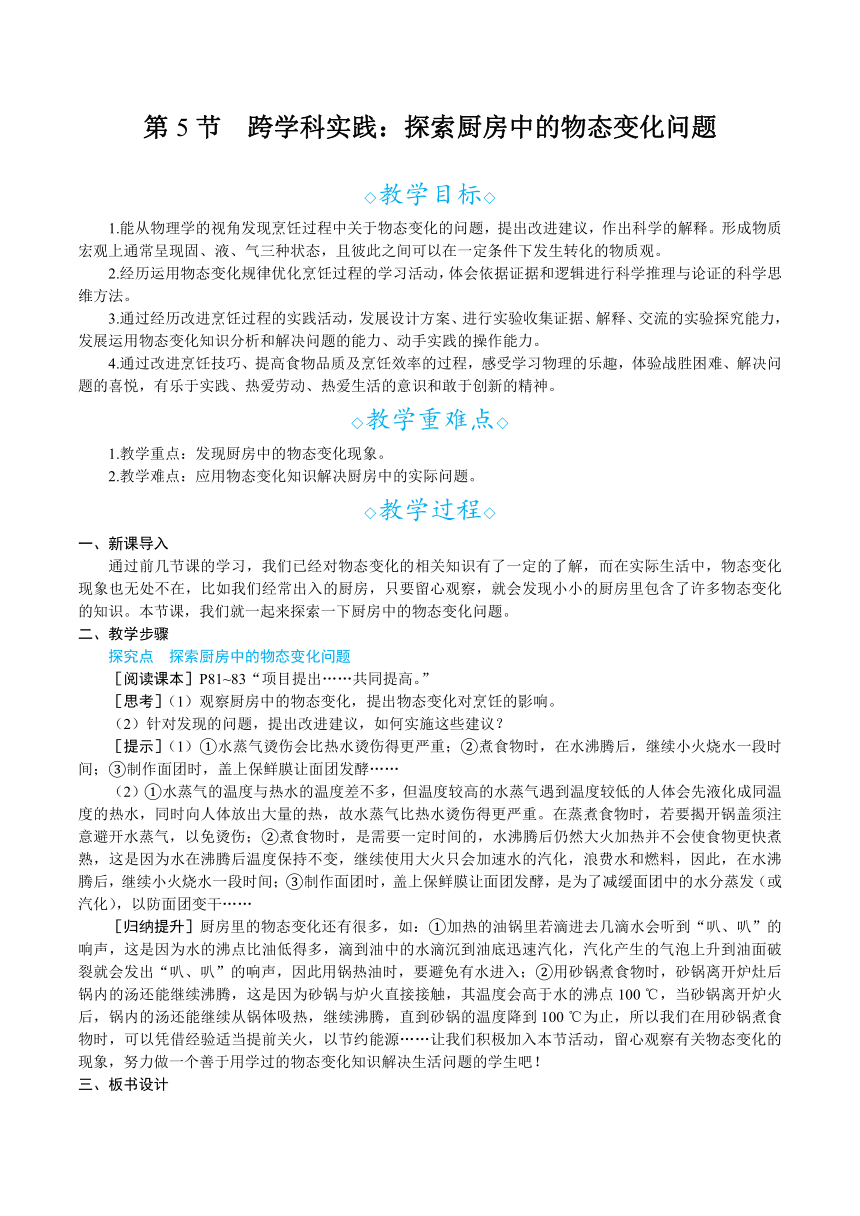 第 5 节　跨学科实践：探索厨房中的物态变化问题

◇教学目标◇

1.能从物理学的视角发现烹饪过程中关于物态变化的问题，提出改进建议，作出科学的解释。形成物质宏观上通常呈现固、液、气三种状态，且彼此之间可以在一定条件下发生转化的物质观。

2.经历运用物态变化规律优化烹饪过程的学习活动，体会依据证据和逻辑进行科学推理与论证的科学思维方法。

3.通过经历改进烹饪过程的实践活动，发展设计方案、进行实验收集证据、解释、交流的实验探究能力，发展运用物态变化知识分析和解决问题的能力、动手实践的操作能力。

4.通过改进烹饪技巧、提高食物品质及烹饪效率的过程，感受学习物理的乐趣，体验战胜困难、解决问题的喜悦，有乐于实践、热爱劳动、热爱生活的意识和敢于创新的精神。

◇教学重难点◇

1.教学重点：发现厨房中的物态变化现象。

2.教学难点：应用物态变化知识解决厨房中的实际问题。

◇教学过程◇

一、新课导入

通过前几节课的学习，我们已经对物态变化的相关知识有了一定的了解，而在实际生活中，物态变化现象也无处不在，比如我们经常出入的厨房，只要留心观察，就会发现小小的厨房里包含了许多物态变化的知识。本节课，我们就一起来探索一下厨房中的物态变化问题。

二、教学步骤

探究点　探索厨房中的物态变化问题

［阅读课本］P81~83“项目提出……共同提高。”

［思考］（1）观察厨房中的物态变化，提出物态变化对烹饪的影响。

（2）针对发现的问题，提出改进建议，如何实施这些建议？

［提示］（1）①水蒸气烫伤会比热水烫伤得更严重；②煮食物时，在水沸腾后，继续小火烧水一段时间；③制作面团时，盖上保鲜膜让面团发酵……

（2）①水蒸气的温度与热水的温度差不多，但温度较高的水蒸气遇到温度较低的人体会先液化成同温度的热水，同时向人体放出大量的热，故水蒸气比热水烫伤得更严重。在蒸煮食物时，若要揭开锅盖须注意避开水蒸气，以免烫伤；②煮食物时，是需要一定时间的，水沸腾后仍然大火加热并不会使食物更快煮熟，这是因为水在沸腾后温度保持不变，继续使用大火只会加速水的汽化，浪费水和燃料，因此，在水沸腾后，继续小火烧水一段时间；③制作面团时，盖上保鲜膜让面团发酵，是为了减缓面团中的水分蒸发（或汽化），以防面团变干……

［归纳提升］厨房里的物态变化还有很多，如：①加热的油锅里若滴进去几滴水会听到“叭、叭”的响声，这是因为水的沸点比油低得多，滴到油中的水滴沉到油底迅速汽化，汽化产生的气泡上升到油面破裂就会发出“叭、叭”的响声，因此用锅热油时，要避免有水进入；②用砂锅煮食物时，砂锅离开炉灶后锅内的汤还能继续沸腾，这是因为砂锅与炉火直接接触，其温度会高于水的沸点 100 ℃，当砂锅离开炉火后，锅内的汤还能继续从锅体吸热，继续沸腾，直到砂锅的温度降到 100 ℃为止，所以我们在用砂锅煮食物时，可以凭借经验适当提前关火，以节约能源……让我们积极加入本节活动，留心观察有关物态变化的现象，努力做一个善于用学过的物态变化知识解决生活问题的学生吧！

三、板书设计